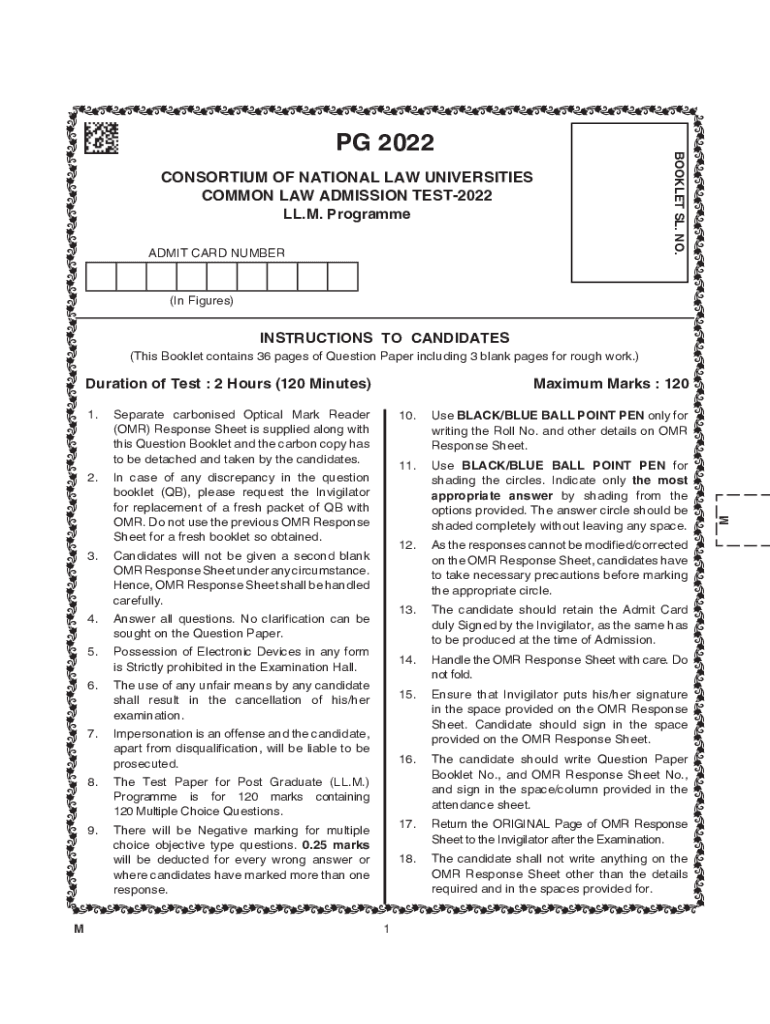 PG 2022

CONSORTIUM OF NATIONAL LAW UNIVERSITIES
COMMON LAW ADMISSION TEST-2022
LL.M. Programme

BOOKLET SL. NO.

ADMIT CARD NUMBER

(In Figures)

INSTRUCTIONS TO CANDIDATES

(This Booklet contains 36 pages of Question Paper including 3 blank pages for rough work.)

Duration of Test : 2 Hours (120 Minutes)

Maximum Marks : 120

1. Separate carbonised Optical Mark Reader (OMR) Response Sheet is supplied along with this Question Booklet and the carbon copy has to be detached and taken by the candidates.

2. In case of any discrepancy in the question booklet (QB), please request the Invigilator for replacement of a fresh packet of QB with OMR. Do not use the previous OMR Response Sheet for a fresh booklet so obtained.

3. Candidates will not be given a second blank OMR Response Sheet under any circumstance. Hence, OMR Response Sheet shall be handled carefully.

4. Answer all questions. No clarification can be sought on the Question Paper.

5. Possession of Electronic Devices in any form is Strictly prohibited in the Examination Hall.

6. The use of any unfair means by any candidate shall result in the cancellation of his/her examination.

7. Impersonation is an offense and the candidate, apart from disqualification, will be liable to be prosecuted.

8. The Test Paper for Post Graduate (LL.M.) Programme is for 120 marks containing 120 Multiple Choice Questions.

9. There will be Negative marking for multiple choice objective type questions. 0.25 marks will be deducted for every wrong answer or where candidates have marked more than one response.

10. Use BLACK/BLUE BALL POINT PEN only for writing the Roll No. and other details on OMR Response Sheet.

11. Use BLACK/BLUE BALL POINT PEN for shading the circles. Indicate only the most appropriate answer by shading from the options provided. The answer circle should be shaded completely without leaving any space.

12. As the responses cannot be modified/corrected on the OMR Response Sheet, candidates have to take necessary precautions before marking the appropriate circle.

13. The candidate should retain the Admit Card duly Signed by the Invigilator, as the same has to be produced at the time of Admission.

14. Handle the OMR Response Sheet with care. Do not fold.

15. Ensure that Invigilator puts his/her signature in the space provided on the OMR Response Sheet. Candidate should sign in the space provided on the OMR Response Sheet.

16. The candidate should write Question Paper Booklet No., and OMR Response Sheet No., and sign in the space/column provided in the attendance sheet.

17. Return the ORIGINAL Page of OMR Response Sheet to the Invigilator after the Examination.

18. The candidate shall not write anything on the OMR Response Sheet other than the details required and in the spaces provided for.

M

M

1